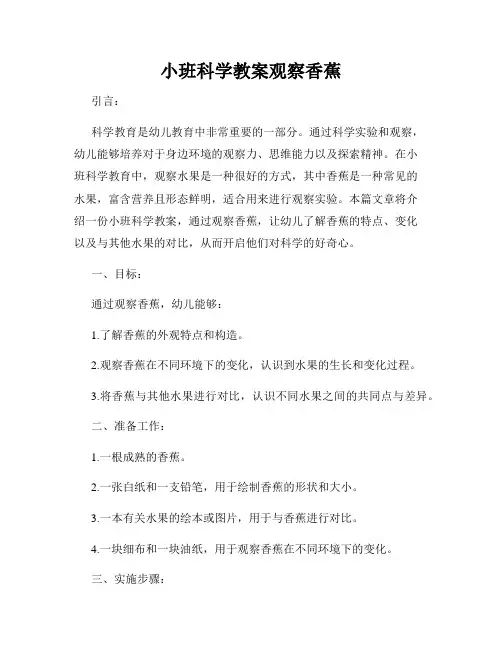 小班科学教案观察香蕉

引言：

科学教育是幼儿教育中非常重要的一部分。通过科学实验和观察，幼儿能够培养对于身边环境的观察力、思维能力以及探索精神。在小班科学教育中，观察水果是一种很好的方式，其中香蕉是一种常见的水果，富含营养且形态鲜明，适合用来进行观察实验。本篇文章将介绍一份小班科学教案，通过观察香蕉，让幼儿了解香蕉的特点、变化以及与其他水果的对比，从而开启他们对科学的好奇心。

一、目标：

通过观察香蕉，幼儿能够：

1.了解香蕉的外观特点和构造。

2.观察香蕉在不同环境下的变化，认识到水果的生长和变化过程。

3.将香蕉与其他水果进行对比，认识不同水果之间的共同点与差异。

二、准备工作：

1.一根成熟的香蕉。

2.一张白纸和一支铅笔，用于绘制香蕉的形状和大小。

3.一本有关水果的绘本或图片，用于与香蕉进行对比。

4.一块细布和一块油纸，用于观察香蕉在不同环境下的变化。

三、实施步骤：